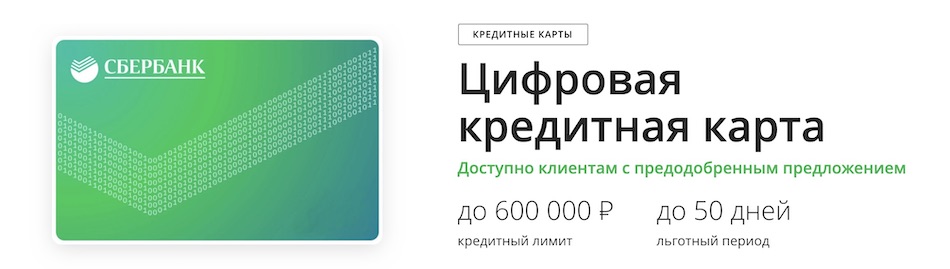 СБЕРБАНК

КРЕДИТНЫЕ КАРТЫ

Цифровая кредитная карта

Доступно клиентам с предодобренным предложением

до 600 000 ₽
кредитный лимит

до 50 дней
льготный период